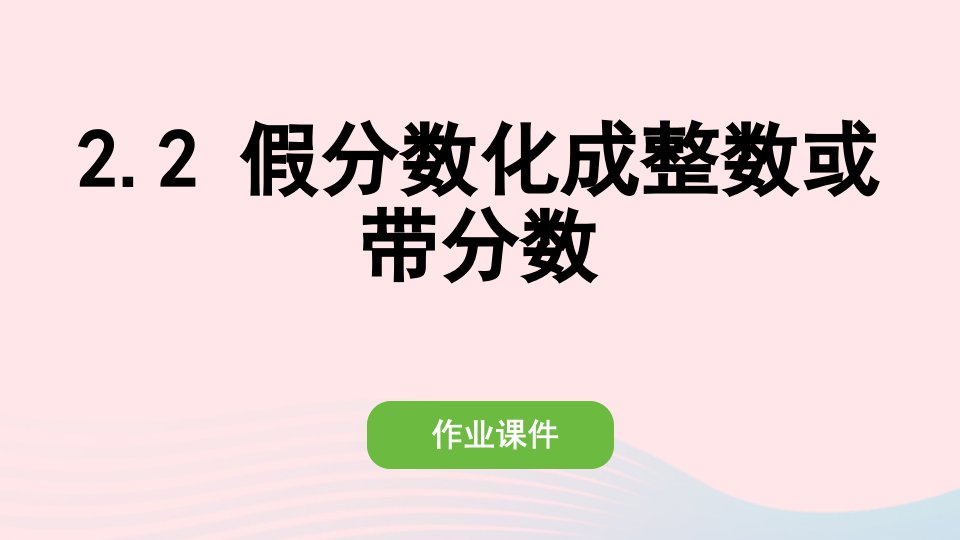 2.2 假分数化成整数或带分数

作业课件